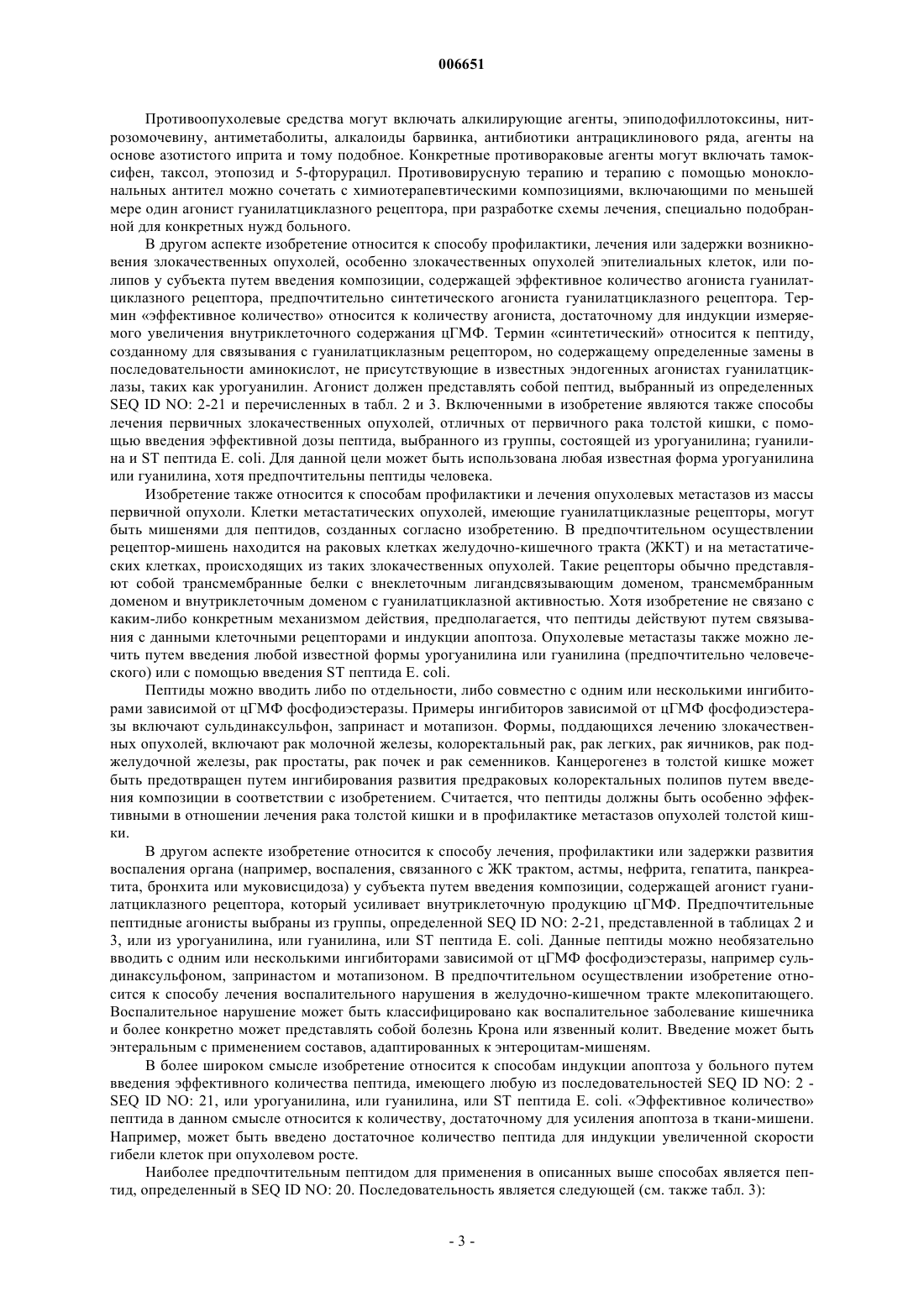 006651

Противоопухолевые средства могут включать алкилирующие агенты, эпиподофиллотоксины, нитрозомочевину, антиметаболиты, алкалоиды барвинка, антибиотики антрациклинового ряда, агенты на основе азотистого иприта и тому подобное. Конкретные противораковые агенты могут включать тамоксифен, таксол, этопозид и 5-фторурацил. Противовирусную терапию и терапию с помощью моноклональных антител можно сочетать с химиотерапевтическими композициями, включающими по меньшей мере один агонист гуанилатциклазного рецептора, при разработке схемы лечения, специально подобранной для конкретных нужд больного.

В другом аспекте изобретение относится к способу профилактики, лечения или задержки возникновения злокачественных опухолей, особенно злокачественных опухолей эпителиальных клеток, или полипов у субъекта путем введения композиции, содержащей эффективное количество агониста гуанилатциклазного рецептора, предпочтительно синтетического агониста гуанилатциклазного рецептора. Термин «эффективное количество» относится к количеству агониста, достаточному для индукции измеряемого увеличения внутриклеточного содержания цГМФ. Термин «синтетический» относится к пептиду, созданному для связывания с гуанилатциклазным рецептором, но содержащему определенные замены в последовательности аминокислот, не присутствующие в известных эндогенных агонистах гуанилатциклазы, таких как урогуанилин. Агонист должен представлять собой пептид, выбранный из определенных SEQ ID NO: 2-21 и перечисленных в табл. 2 и 3. Включенными в изобретение являются также способы лечения первичных злокачественных опухолей, отличных от первичного рака толстой кишки, с помощью введения эффективной дозы пептида, выбранного из группы, состоящей из урогуанилина; гуанилина и ST пептида E. coli. Для данной цели может быть использована любая известная форма урогуанилина или гуанилина, хотя предпочтительны пептиды человека.

Изобретение также относится к способам профилактики и лечения опухолевых метастазов из массы первичной опухоли. Клетки метастатических опухолей, имеющие гуанилатциклазные рецепторы, могут быть мишенями для пептидов, созданных согласно изобретению. В предпочтительном осуществлении рецептор-мишень находится на раковых клетках желудочно-кишечного тракта (ЖКТ) и на метастатических клетках, происходящих из таких злокачественных опухолей. Такие рецепторы обычно представляют собой трансмембранные белки с внеклеточным лигандсвязывающим доменом, трансмембранным доменом и внутриклеточным доменом с гуанилатциклазной активностью. Хотя изобретение не связано с каким-либо конкретным механизмом действия, предполагается, что пептиды действуют путем связывания с данными клеточными рецепторами и индукции апоптоза. Опухолевые метастазы также можно лечить путем введения любой известной формы урогуанилина или гуанилина (предпочтительно человеческого) или с помощью введения ST пептида E. coli.

Пептиды можно вводить либо по отдельности, либо совместно с одним или несколькими ингибиторами зависимой от цГМФ фосфодиэстеразы. Примеры ингибиторов зависимой от цГМФ фосфодиэстеразы включают сульдинаксульфон, запринаст и мотапизон. Формы, поддающихся лечению злокачественных опухолей, включают рак молочной железы, колоректальный рак, рак легких, рак яичников, рак поджелудочной железы, рак простаты, рак почек и рак семенников. Канцерогенез в толстой кишке может быть предотвращен путем ингибирования развития предраковых колоректальных полипов путем введения композиции в соответствии с изобретением. Считается, что пептиды должны быть особенно эффективными в отношении лечения рака толстой кишки и в профилактике метастазов опухолей толстой кишки.

В другом аспекте изобретение относится к способу лечения, профилактики или задержки развития воспаления органа (например, воспаления, связанного с ЖК трактом, астмы, нефрита, гепатита, панкреатита, бронхита или муковисцидоза) у субъекта путем введения композиции, содержащей агонист гуанилатциклазного рецептора, который усиливает внутриклеточную продукцию цГМФ. Предпочтительные пептидные агонисты выбраны из группы, определенной SEQ ID NO: 2-21, представленной в таблицах 2 и 3, или из урогуанилина, или гуанилина, или ST пептида E. coli. Данные пептиды можно необязательно вводить с одним или несколькими ингибиторами зависимой от цГМФ фосфодиэстеразы, например сульдинаксульфоном, запринастом и мотапизоном. В предпочтительном осуществлении изобретение относится к способу лечения воспалительного нарушения в желудочно-кишечном тракте млекопитающего. Воспалительное нарушение может быть классифицировано как воспалительное заболевание кишечника и более конкретно может представлять собой болезнь Крона или язвенный колит. Введение может быть энтеральным с применением составов, адаптированных к энтероцитам-мишеням.

В более широком смысле изобретение относится к способам индукции апоптоза у больного путем введения эффективного количества пептида, имеющего любую из последовательностей SEQ ID NO: 2 - SEQ ID NO: 21, или урогуанилина, или гуанилина, или ST пептида E. coli. «Эффективное количество» пептида в данном смысле относится к количеству, достаточному для усиления апоптоза в ткани-мишени. Например, может быть введено достаточное количество пептида для индукции увеличенной скорости гибели клеток при опухолевом росте.

Наиболее предпочтительным пептидом для применения в описанных выше способах является пептид, определенный в SEQ ID NO: 20. Последовательность является следующей (см. также табл. 3):

- 3 -